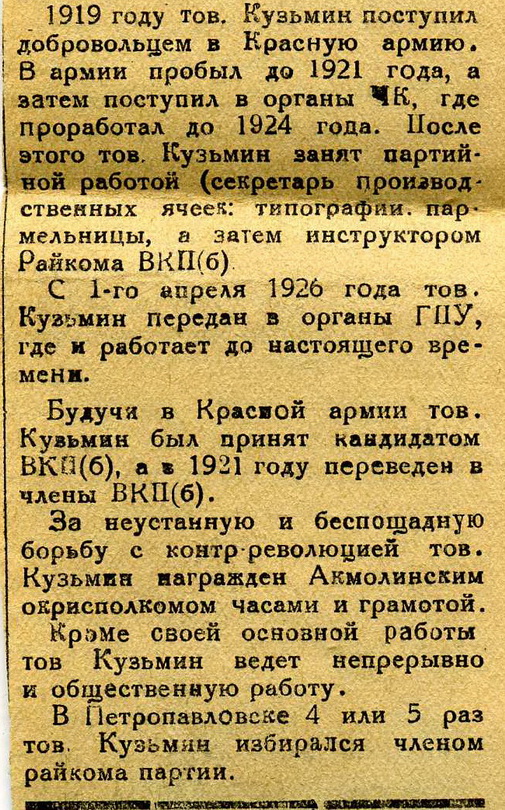 1919 году тов. Кузьмин поступил добровольцем в Красную армию. В армии пробыл до 1921 года, а затем поступил в органы ЧК, где проработал до 1924 года. После этого тов. Кузьмин занят партийной работой (секретарь производственных ячеек: типографии. пармельницы, а затем инструктором Райкома ВКП(б).

С 1-го апреля 1926 года тов. Кузьмин передан в органы ГПУ, где и работает до настоящего времени.

Будучи в Красной армии тов. Кузьмин был принят кандидатом ВКП(б), а в 1921 году переведен в члены ВКП(б).

За неустанную и беспощадную борьбу с контр-революцией тов. Кузьмин награжден Акмолинским окрисполкомом часами и грамотой.

Кроме своей основной работы тов Кузьмин ведет непрерывно и общественную работу.

В Петропавловске 4 или 5 раз тов. Кузьмин избирался членом райкома партии.